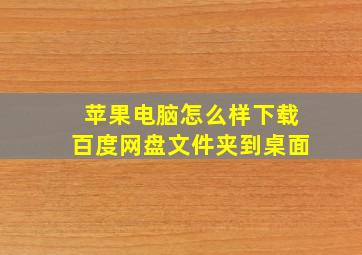 苹果电脑怎么样下载
百度网盘文件夹到桌面